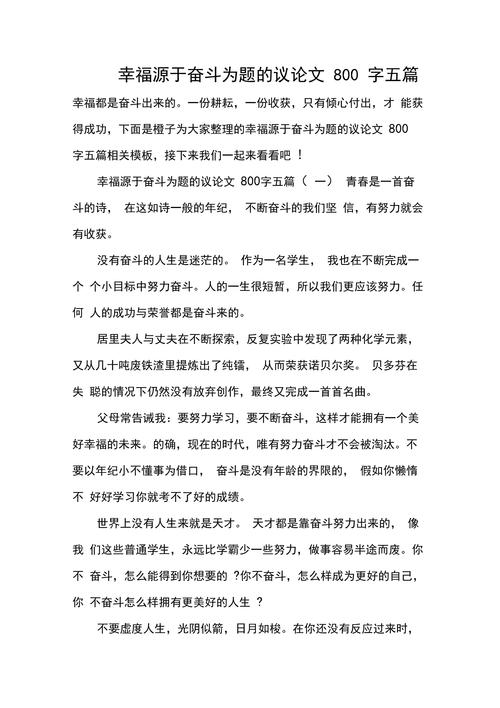 幸福源于奋斗为题的议论文 800 字五篇

幸福都是奋斗出来的。一份耕耘，一份收获，只有倾心付出，才 能获得成功，下面是橙子为大家整理的幸福源于奋斗为题的议论文 800 字五篇相关模板，接下来我们一起来看看吧 ！

幸福源于奋斗为题的议论文 800字五篇（ 一） 青春是一首奋斗的诗， 在这如诗一般的年纪， 不断奋斗的我们坚 信，有努力就会有收获。

没有奋斗的人生是迷茫的。 作为一名学生， 我也在不断完成一个 个小目标中努力奋斗。人的一生很短暂，所以我们更应该努力。任何 人的成功与荣誉都是奋斗来的。

居里夫人与丈夫在不断探索，反复实验中发现了两种化学元素，又从几十吨废铁渣里提炼出了纯镭， 从而荣获诺贝尔奖。 贝多芬在失 聪的情况下仍然没有放弃创作，最终又完成一首首名曲。

父母常告诫我：要努力学习，要不断奋斗，这样才能拥有一个美好幸福的未来。的确，现在的时代，唯有努力奋斗才不会被淘汰。不要以年纪小不懂事为借口， 奋斗是没有年龄的界限的， 假如你懒惰不 好好学习你就考不了好的成绩。

世界上没有人生来就是天才。 天才都是靠奋斗努力出来的， 像我 们这些普通学生，永远比学霸少一些努力，做事容易半途而废。你不 奋斗，怎么能得到你想要的 ?你不奋斗，怎么样成为更好的自己，你 不奋斗怎么样拥有更美好的人生 ？

不要虚度人生，光阴似箭，日月如梭。在你还没有反应过来时，